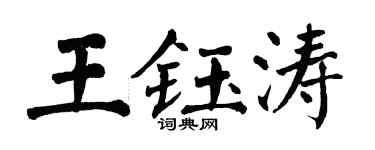 王钰涛
词典网